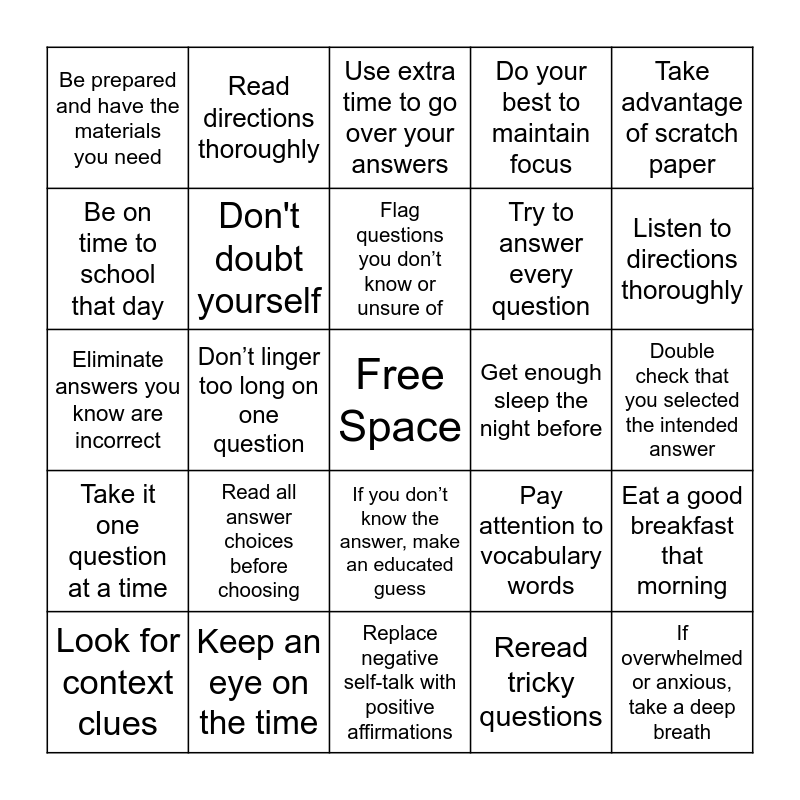 | | | | | |
|---|---|---|---|---|
| Be prepared and have the materials you need | Read directions thoroughly | Use extra time to go over your answers | Do your best to maintain focus | Take advantage of scratch paper |
| Be on time to school that day | Don't doubt yourself | Flag questions you don’t know or unsure of | Try to answer every question | Listen to directions thoroughly |
| Eliminate answers you know are incorrect | Don’t linger too long on one question | Free Space | Get enough sleep the night before | Double check that you selected the intended answer |
| Take it one question at a time | Read all answer choices before choosing | If you don’t know the answer, make an educated guess | Pay attention to vocabulary words | Eat a good breakfast that morning |
| Look for context clues | Keep an eye on the time | Replace negative self-talk with positive affirmations | Reread tricky questions | If overwhelmed or anxious, take a deep breath |